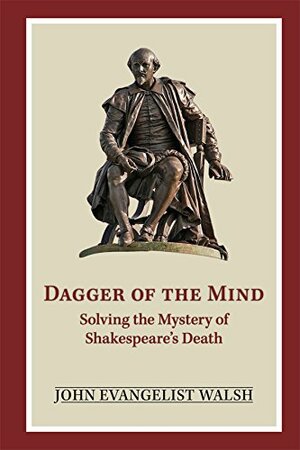 DAGGER OF THE MIND

Solving the Mystery of Shakespeare's Death

JOHN EVANGELIST WALSH